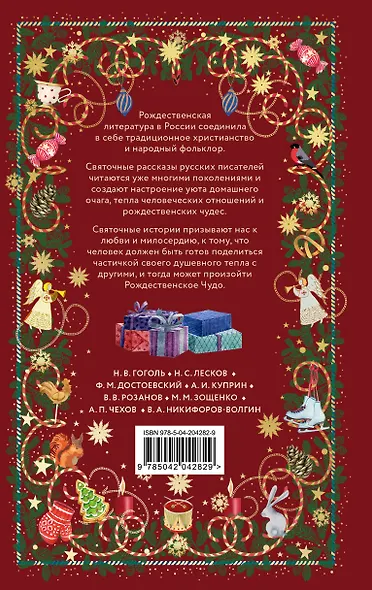 Рождественская литература в России соединила в себе традиционное христианство и народный фольклор.

Святочные рассказы русских писателей читаются уже многими поколениями и создают настроение уюта домашнего очага, тепла человеческих отношений и рождественских чудес.

Святочные истории призывают нас к любви и милосердию, к тому, что человек должен быть готов поделиться частичкой своего душевного тепла с другими, и тогда может произойти Рождественское Чудо.

Н. В. ГОГОЛЬ • Н. С. ЛЕСКОВ • Ф. М. ДОСТОЕВСКИЙ • А. И. КУПРИН • В. В. РОЗАНОВ • М. М. ЗОЩЕНКО • А. П. ЧЕХОВ • В. А. НИКИФОРОВ-ВОЛГИН

ISBN 978-5-04-204282-9

9 785042 042829 >